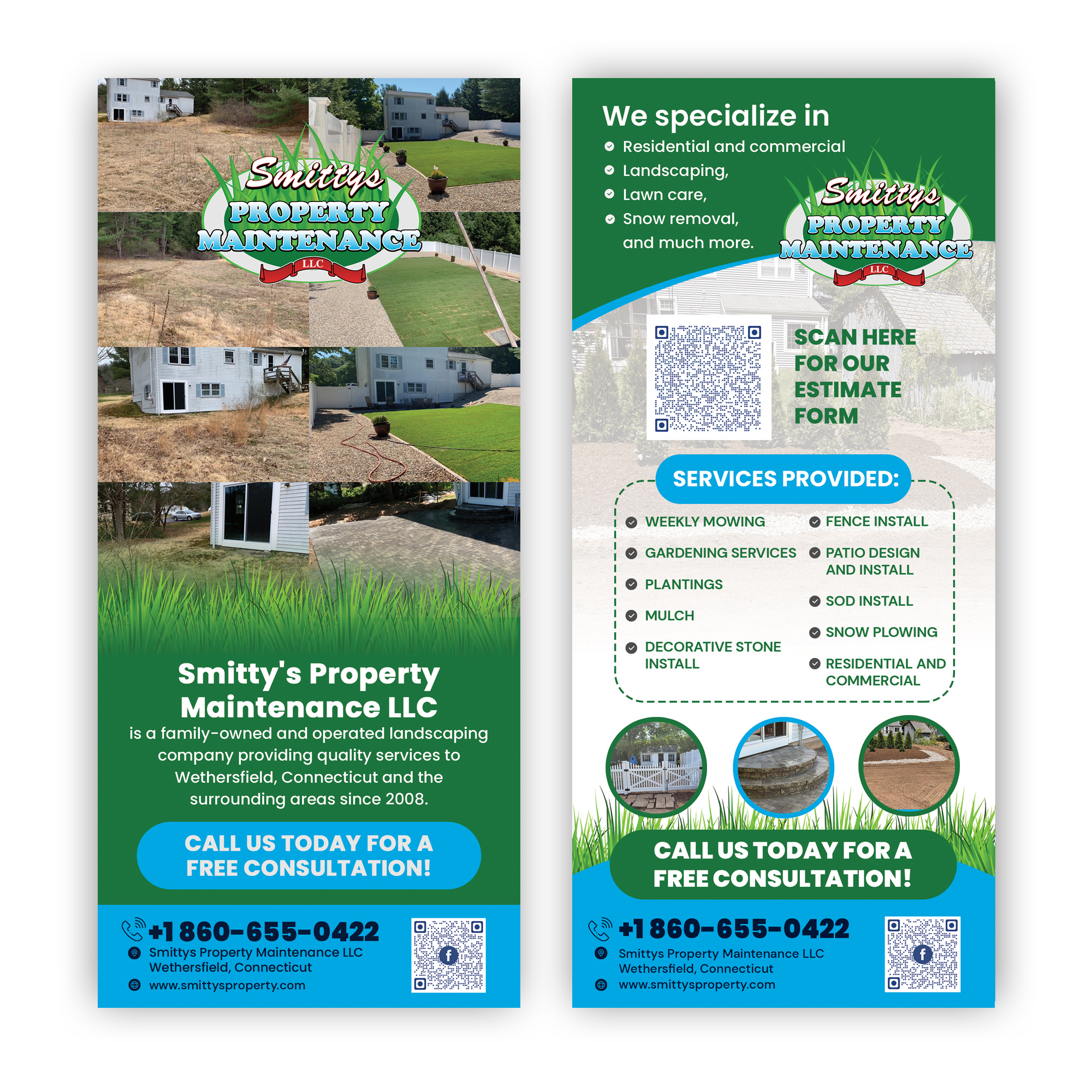 Smittys
PROPERTY
MAINTENANCE
LLC

Smitty's Property Maintenance LLC
is a family-owned and operated landscaping company providing quality services to Wethersfield, Connecticut and the surrounding areas since 2008.

CALL US TODAY FOR A FREE CONSULTATION!

+1 860-655-0422
Smittys Property Maintenance LLC
Wethersfield, Connecticut
www.smittysproperty.com

We specialize in
Residential and commercial
Landscaping,
Lawn care,
Snow removal,
and much more.

Smittys
PROPERTY
MAINTENANCE
LLC

SCAN HERE FOR OUR ESTIMATE FORM

SERVICES PROVIDED:

WEEKLY MOWING
GARDENING SERVICES
PLANTINGS
MULCH
DECORATIVE STONE INSTALL

FENCE INSTALL
PATIO DESIGN AND INSTALL
SOD INSTALL
SNOW PLOWING
RESIDENTIAL AND COMMERCIAL

CALL US TODAY FOR A FREE CONSULTATION!

+1 860-655-0422
Smittys Property Maintenance LLC
Wethersfield, Connecticut
www.smittysproperty.com